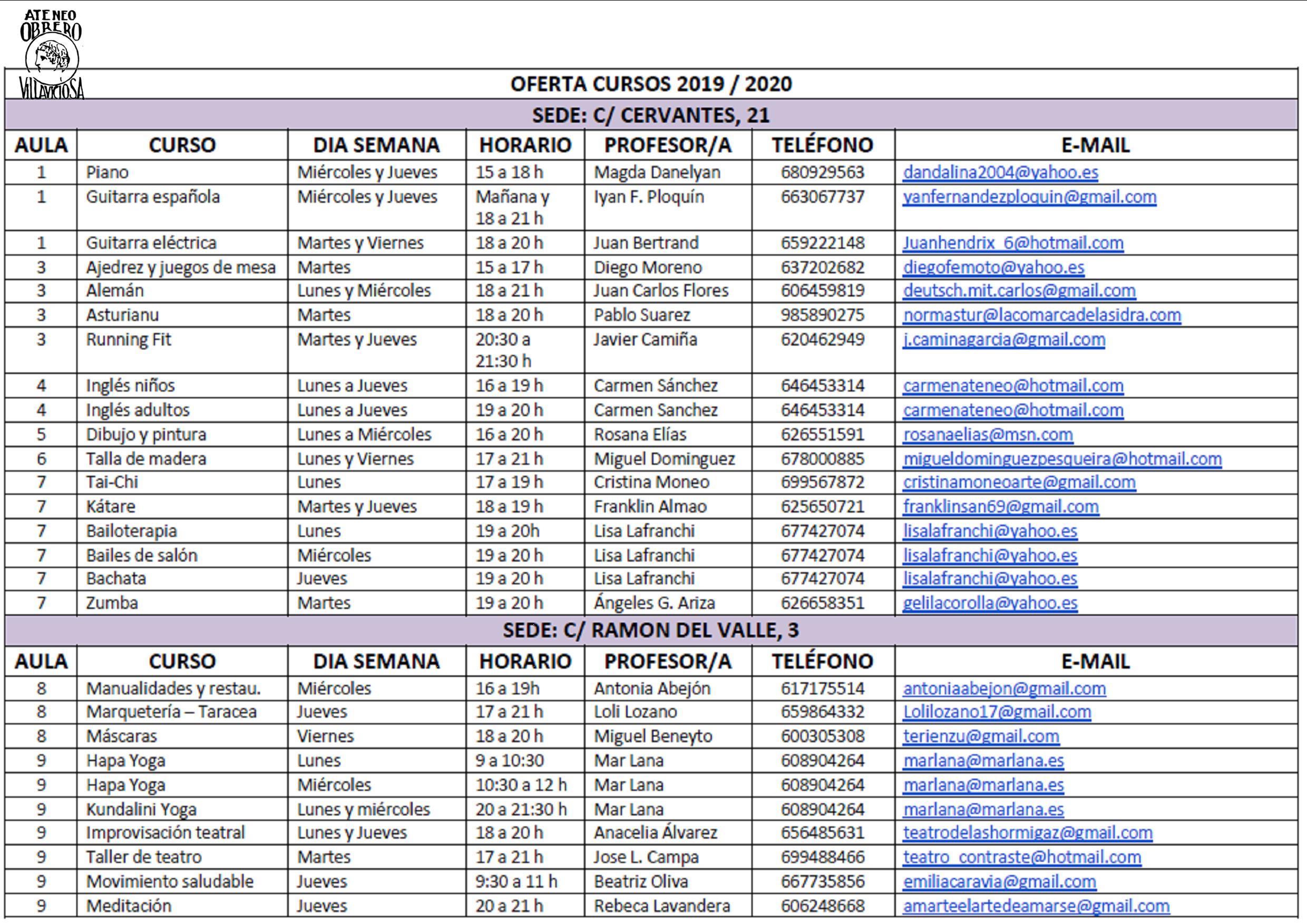 ATENEO OBRERO VILLAVICIOSA

OFERTA CURSOS 2019 / 2020

SEDE: C/ CERVANTES, 21

| AULA | CURSO | DIA SEMANA | HORARIO | PROFESOR/A | TELÉFONO | E-MAIL |
|---|---|---|---|---|---|---|
| 1 | Piano | Miércoles y Jueves | 15 a 18 h | Magda Danelyan | 680929563 | dandalina2004@yahoo.es |
| 1 | Guitarra española | Miércoles y Jueves | Mañana y 18 a 21 h | Iyan F. Ploquín | 663067737 | yanfernandezploquin@gmail.com |
| 1 | Guitarra eléctrica | Martes y Viernes | 18 a 20 h | Juan Bertrand | 659222148 | Juanhendrix_6@hotmail.com |
| 3 | Ajedrez y juegos de mesa | Martes | 15 a 17 h | Diego Moreno | 637202682 | diegofemoto@yahoo.es |
| 3 | Alemán | Lunes y Miércoles | 18 a 21 h | Juan Carlos Flores | 606459819 | deutsch.mit.carlos@gmail.com |
| 3 | Asturianu | Martes | 18 a 20 h | Pablo Suarez | 985890275 | normastur@lacomarcadelasidra.com |
| 3 | Running Fit | Martes y Jueves | 20:30 a 21:30 h | Javier Camiña | 620462949 | j.caminagarcia@gmail.com |
| 4 | Inglés niños | Lunes a Jueves | 16 a 19 h | Carmen Sánchez | 646453314 | carmenateneo@hotmail.com |
| 4 | Inglés adultos | Lunes a Jueves | 19 a 20 h | Carmen Sanchez | 646453314 | carmenateneo@hotmail.com |
| 5 | Dibujo y pintura | Lunes a Miércoles | 16 a 20 h | Rosana Elías | 626551591 | rosanaelias@msn.com |
| 6 | Talla de madera | Lunes y Viernes | 17 a 21 h | Miguel Dominguez | 678000885 | migueldominguezpesqueira@hotmail.com |
| 7 | Tai-Chi | Lunes | 17 a 19 h | Cristina Moneo | 699567872 | cristinamoneoarte@gmail.com |
| 7 | Kátare | Martes y Jueves | 18 a 19 h | Franklin Almao | 625650721 | franklinsan69@gmail.com |
| 7 | Bailoterapia | Lunes | 19 a 20h | Lisa Lafranchi | 677427074 | lisalafranchi@yahoo.es |
| 7 | Bailes de salón | Miércoles | 19 a 20 h | Lisa Lafranchi | 677427074 | lisalafranchi@yahoo.es |
| 7 | Bachata | Jueves | 19 a 20 h | Lisa Lafranchi | 677427074 | lisalafranchi@yahoo.es |
| 7 | Zumba | Martes | 19 a 20 h | Ángeles G. Ariza | 626658351 | gelilacorolla@yahoo.es |

SEDE: C/ RAMON DEL VALLE, 3

| AULA | CURSO | DIA SEMANA | HORARIO | PROFESOR/A | TELÉFONO | E-MAIL |
|---|---|---|---|---|---|---|
| 8 | Manualidades y restau. | Miércoles | 16 a 19h | Antonia Abejón | 617175514 | antoniaabejon@gmail.com |
| 8 | Marquetería – Taracea | Jueves | 17 a 21 h | Loli Lozano | 659864332 | Lolilozano17@gmail.com |
| 8 | Máscaras | Viernes | 18 a 20 h | Miguel Beneyto | 600305308 | terienzu@gmail.com |
| 9 | Hapa Yoga | Lunes | 9 a 10:30 | Mar Lana | 608904264 | marlana@marlana.es |
| 9 | Hapa Yoga | Miércoles | 10:30 a 12 h | Mar Lana | 608904264 | marlana@marlana.es |
| 9 | Kundalini Yoga | Lunes y miércoles | 20 a 21:30 h | Mar Lana | 608904264 | marlana@marlana.es |
| 9 | Improvisación teatral | Lunes y Jueves | 18 a 20 h | Anacelia Álvarez | 656485631 | teatrodelashormigaz@gmail.com |
| 9 | Taller de teatro | Martes | 17 a 21 h | Jose L. Campa | 699488466 | teatro_contraste@hotmail.com |
| 9 | Movimiento saludable | Jueves | 9:30 a 11 h | Beatriz Oliva | 667735856 | emiliacaravia@gmail.com |
| 9 | Meditación | Jueves | 20 a 21 h | Rebeca Lavandera | 606248668 | amarteelartedeamarse@gmail.com |